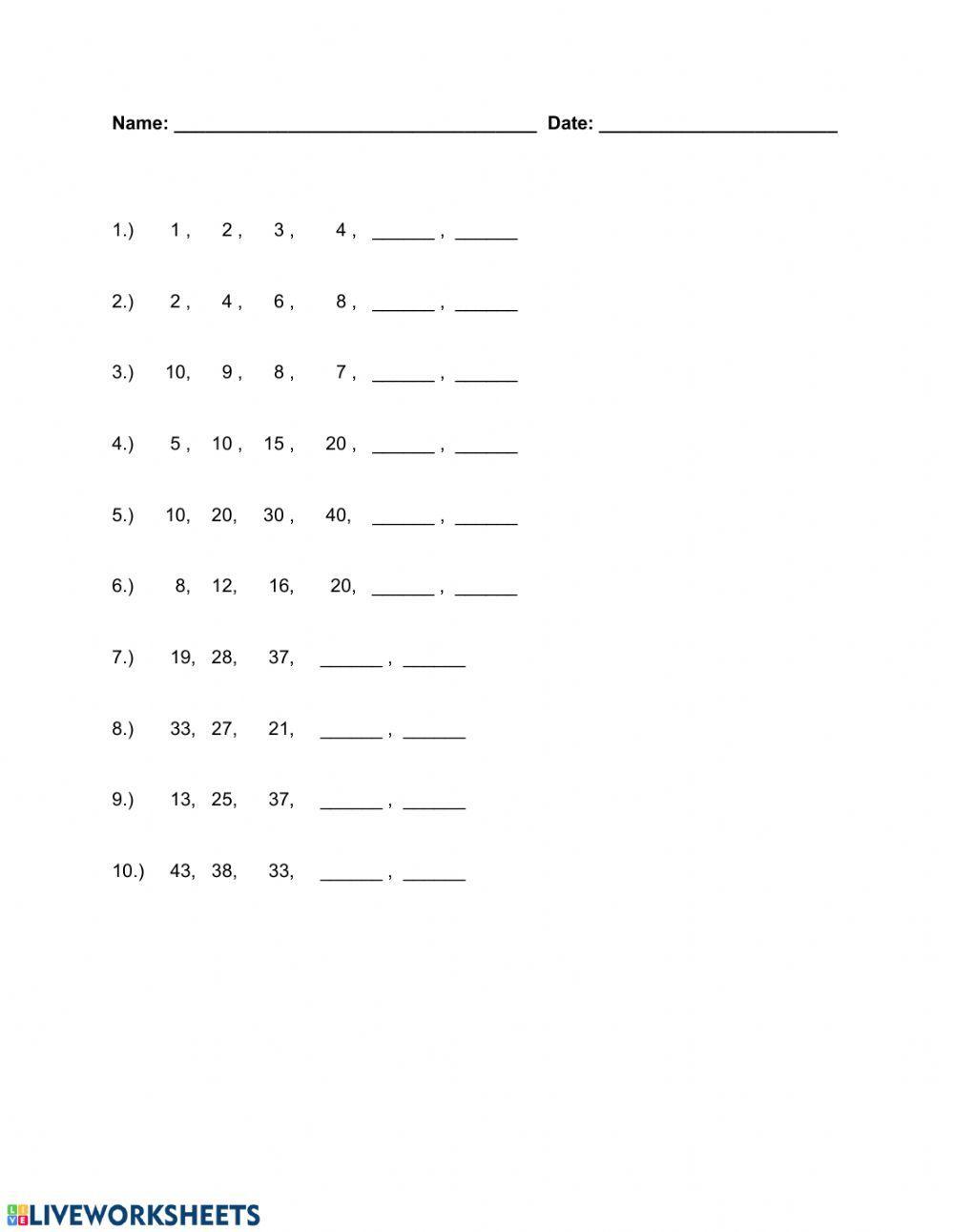 Name: ______________________________ Date: ____________________

1.) 1 , 2 , 3 , 4 , ______ , ______

2.) 2 , 4 , 6 , 8 , ______ , ______

3.) 10, 9 , 8 , 7 , ______ , ______

4.) 5 , 10 , 15 , 20 , ______ , ______

5.) 10, 20, 30 , 40, ______ , ______

6.) 8, 12, 16, 20, ______ , ______

7.) 19, 28, 37, ______ , ______

8.) 33, 27, 21, ______ , ______

9.) 13, 25, 37, ______ , ______

10.) 43, 38, 33, ______ , ______

LIVEWORKSHEETS